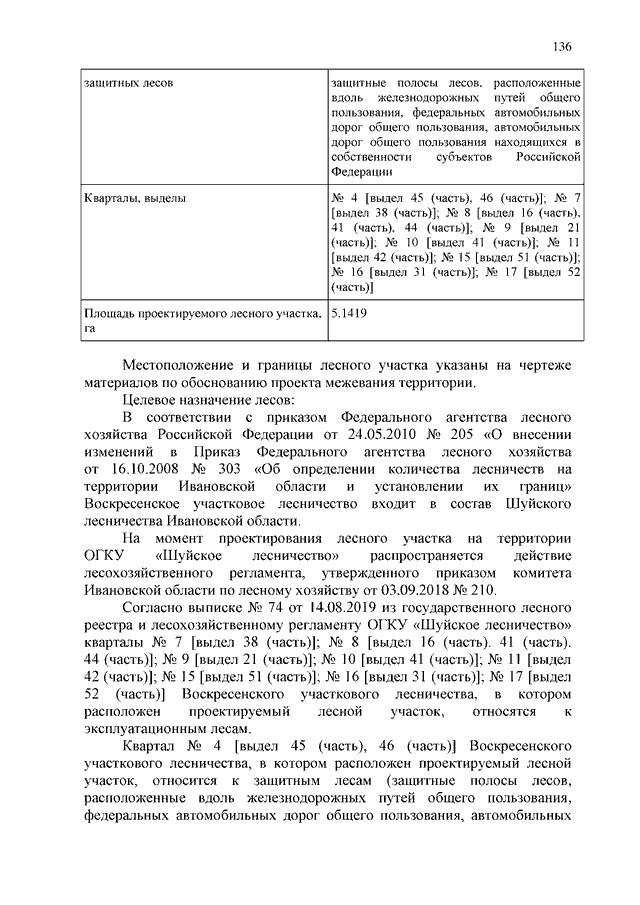 136

| защитных лесов | защитные полосы лесов, расположенные вдоль железнодорожных путей общего пользования, федеральных автомобильных дорог общего пользования, автомобильных дорог общего пользования находящихся в собственности субъектов Российской Федерации |
|---|---|
| Кварталы, выделы | № 4 [выдел 45 (часть), 46 (часть)]; № 7 [выдел 38 (часть)]; № 8 [выдел 16 (часть), 41 (часть), 44 (часть)]; № 9 [выдел 21 (часть)]; № 10 [выдел 41 (часть)]; № 11 [выдел 42 (часть)]; № 15 [выдел 51 (часть)]; № 16 [выдел 31 (часть)]; № 17 [выдел 52 (часть)] |
| Площадь проектируемого лесного участка, га | 5.1419 |

Местоположение и границы лесного участка указаны на чертеже материалов по обоснованию проекта межевания территории.

Целевое назначение лесов:

В соответствии с приказом Федерального агентства лесного хозяйства Российской Федерации от 24.05.2010 № 205 «О внесении изменений в Приказ Федерального агентства лесного хозяйства от 16.10.2008 № 303 «Об определении количества лесничеств на территории Ивановской области и установлении их границ» Воскресенское участковое лесничество входит в состав Шуйского лесничества Ивановской области.

На момент проектирования лесного участка на территории ОГКУ «Шуйское лесничество» распространяется действие лесохозяйственного регламента, утвержденного приказом комитета Ивановской области по лесному хозяйству от 03.09.2018 № 210.

Согласно выписке № 74 от 14.08.2019 из государственного лесного реестра и лесохозяйственному регламенту ОГКУ «Шуйское лесничество» кварталы № 7 [выдел 38 (часть)]; № 8 [выдел 16 (часть). 41 (часть). 44 (часть)]; № 9 [выдел 21 (часть)]; № 10 [выдел 41 (часть)]; № 11 [выдел 42 (часть)]; № 15 [выдел 51 (часть)]; № 16 [выдел 31 (часть)]; № 17 [выдел 52 (часть)] Воскресенского участкового лесничества, в котором расположен проектируемый лесной участок, относятся к эксплуатационным лесам.

Квартал № 4 [выдел 45 (часть), 46 (часть)] Воскресенского участкового лесничества, в котором расположен проектируемый лесной участок, относится к защитным лесам (защитные полосы лесов, расположенные вдоль железнодорожных путей общего пользования, федеральных автомобильных дорог общего пользования, автомобильных